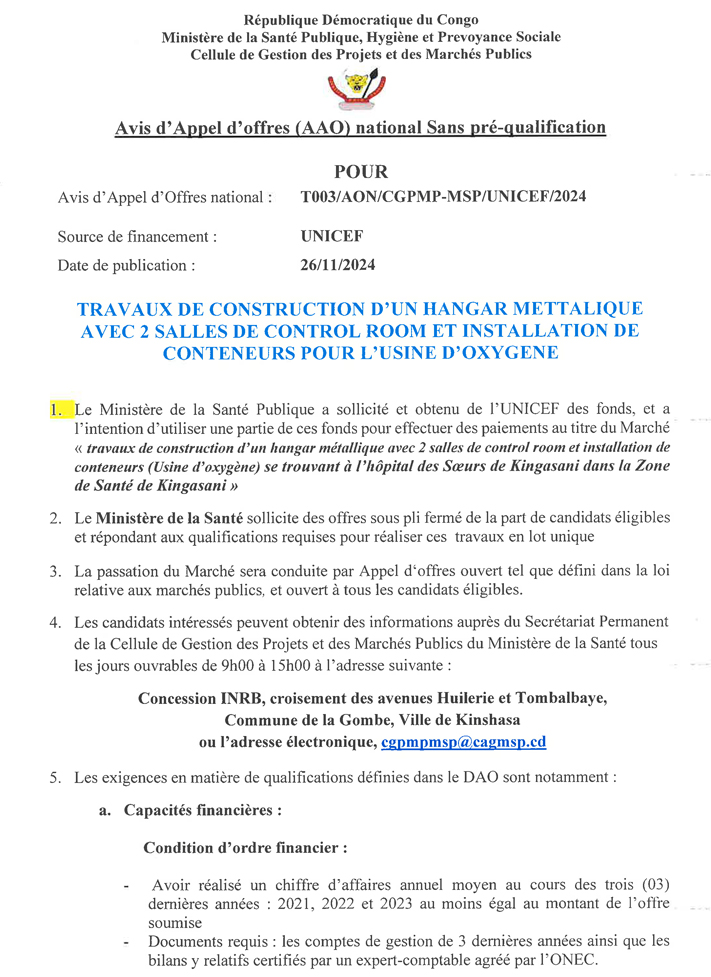 République Démocratique du Congo
Ministère de la Santé Publique, Hygiène et Prevoyance Sociale
Cellule de Gestion des Projets et des Marchés Publics

Avis d'Appel d'offres (AAO) national Sans pré-qualification

POUR

Avis d'Appel d'Offres national : T003/AON/CGPMP-MSP/UNICEF/2024

Source de financement : UNICEF

Date de publication : 26/11/2024

TRAVAUX DE CONSTRUCTION D'UN HANGAR METTALIQUE AVEC 2 SALLES DE CONTROL ROOM ET INSTALLATION DE CONTENEURS POUR L'USINE D'OXYGENE

1. Le Ministère de la Santé Publique a sollicité et obtenu de l'UNICEF des fonds, et a l'intention d'utiliser une partie de ces fonds pour effectuer des paiements au titre du Marché « travaux de construction d'un hangar métallique avec 2 salles de control room et installation de conteneurs (Usine d'oxygène) se trouvant à l'hôpital des Sœurs de Kingasani dans la Zone de Santé de Kingasani »

2. Le Ministère de la Santé sollicite des offres sous pli fermé de la part de candidats éligibles et répondant aux qualifications requises pour réaliser ces travaux en lot unique

3. La passation du Marché sera conduite par Appel d'offres ouvert tel que défini dans la loi relative aux marchés publics, et ouvert à tous les candidats éligibles.

4. Les candidats intéressés peuvent obtenir des informations auprès du Secrétariat Permanent de la Cellule de Gestion des Projets et des Marchés Publics du Ministère de la Santé tous les jours ouvrables de 9h00 à 15h00 à l'adresse suivante :

Concession INRB, croisement des avenues Huilerie et Tombalbaye,
Commune de la Gombe, Ville de Kinshasa
ou l'adresse électronique, cgpmpmsp@cagmsp.cd

5. Les exigences en matière de qualifications définies dans le DAO sont notamment :

a. Capacités financières :

Condition d'ordre financier :

- Avoir réalisé un chiffre d'affaires annuel moyen au cours des trois (03) dernières années : 2021, 2022 et 2023 au moins égal au montant de l'offre soumise
- Documents requis : les comptes de gestion de 3 dernières années ainsi que les bilans y relatifs certifiés par un expert-comptable agréé par l'ONEC.